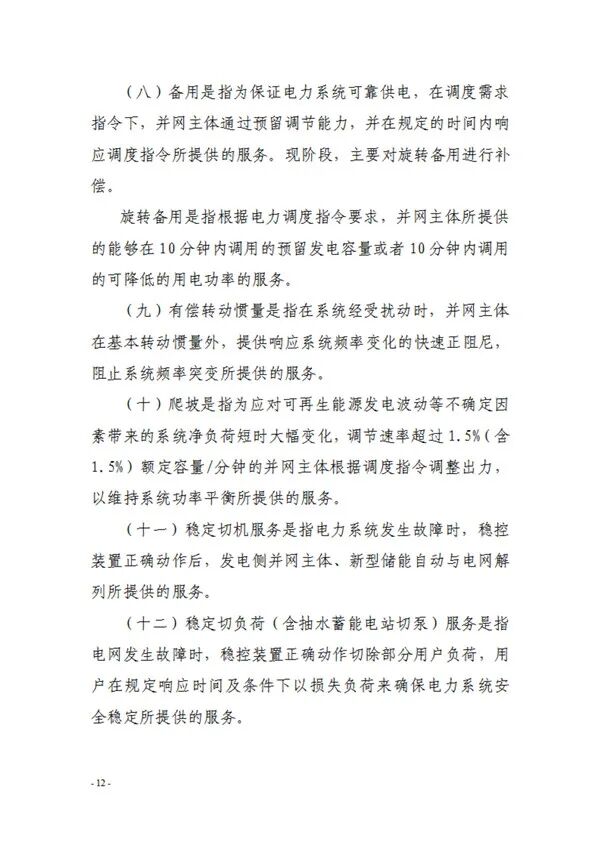 （八）备用是指为保证电力系统可靠供电，在调度需求指令下，并网主体通过预留调节能力，并在规定的时间内响应调度指令所提供的服务。现阶段，主要对旋转备用进行补偿。

旋转备用是指根据电力调度指令要求，并网主体所提供的能够在10分钟内调用的预留发电容量或者10分钟内调用的可降低的用电功率的服务。

（九）有偿转动惯量是指在系统经受扰动时，并网主体在基本转动惯量外，提供响应系统频率变化的快速正阻尼，阻止系统频率突变所提供的服务。

（十）爬坡是指为应对可再生能源发电波动等不确定因素带来的系统净负荷短时大幅变化，调节速率超过1.5%（含1.5%）额定容量/分钟的并网主体根据调度指令调整出力，以维持系统功率平衡所提供的服务。

（十一）稳定切机服务是指电力系统发生故障时，稳控装置正确动作后，发电侧并网主体、新型储能自动与电网解列所提供的服务。

（十二）稳定切负荷（含抽水蓄能电站切泵）服务是指电网发生故障时，稳控装置正确动作切除部分用户负荷，用户在规定响应时间及条件下以损失负荷来确保电力系统安全稳定所提供的服务。

- 12 -